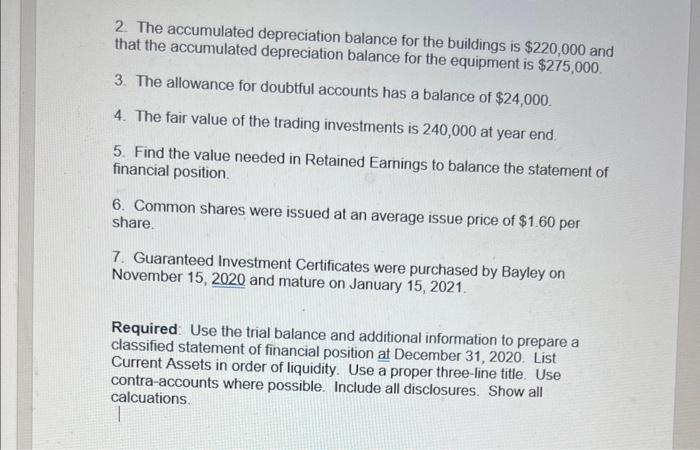 2. The accumulated depreciation balance for the buildings is $220,000 and that the accumulated depreciation balance for the equipment is $275,000.

3. The allowance for doubtful accounts has a balance of $24,000.

4. The fair value of the trading investments is 240,000 at year end.

5. Find the value needed in Retained Earnings to balance the statement of financial position.

6. Common shares were issued at an average issue price of $1.60 per share.

7. Guaranteed Investment Certificates were purchased by Bayley on November 15, 2020 and mature on January 15, 2021.

Required: Use the trial balance and additional information to prepare a classified statement of financial position at December 31, 2020. List Current Assets in order of liquidity. Use a proper three-line title. Use contra-accounts where possible. Include all disclosures. Show all calcuations.